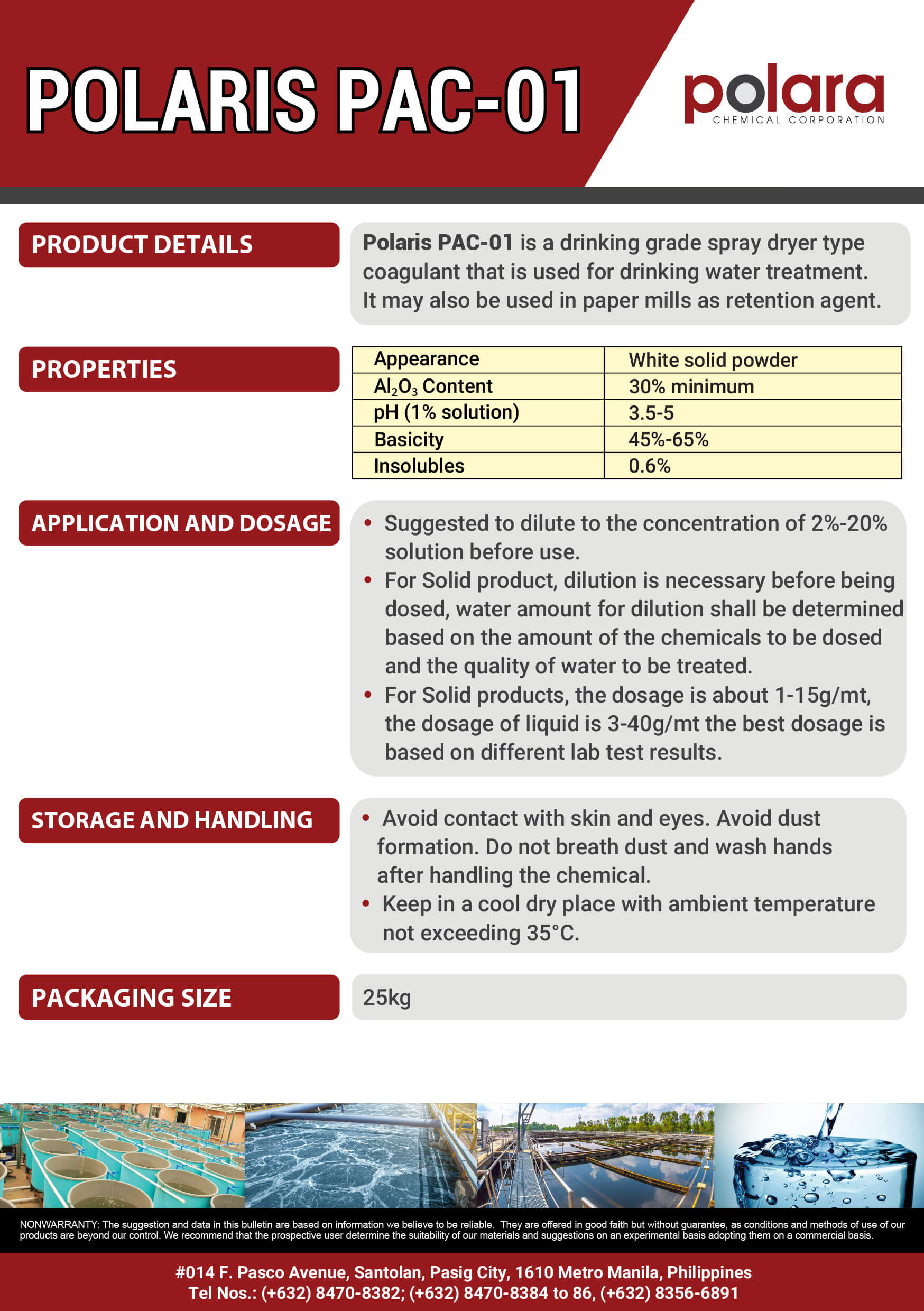 POLARIS PAC-01

polara
CHEMICAL CORPORATION

PRODUCT DETAILS

Polaris PAC-01 is a drinking grade spray dryer type coagulant that is used for drinking water treatment. It may also be used in paper mills as retention agent.

PROPERTIES

| Appearance | White solid powder |
|---|---|
| $Al_2O_3$ Content | 30% minimum |
| pH (1% solution) | 3.5-5 |
| Basicity | 45%-65% |
| Insolubles | 0.6% |

APPLICATION AND DOSAGE

• Suggested to dilute to the concentration of 2%-20% solution before use.
• For Solid product, dilution is necessary before being dosed, water amount for dilution shall be determined based on the amount of the chemicals to be dosed and the quality of water to be treated.
• For Solid products, the dosage is about 1-15g/mt, the dosage of liquid is 3-40g/mt the best dosage is based on different lab test results.

STORAGE AND HANDLING

• Avoid contact with skin and eyes. Avoid dust formation. Do not breath dust and wash hands after handling the chemical.
• Keep in a cool dry place with ambient temperature not exceeding 35°C.

PACKAGING SIZE

25kg

NONWARRANTY: The suggestion and data in this bulletin are based on information we believe to be reliable. They are offered in good faith but without guarantee, as conditions and methods of use of our products are beyond our control. We recommend that the prospective user determine the suitability of our materials and suggestions on an experimental basis adopting them on a commercial basis.

#014 F. Pasco Avenue, Santolan, Pasig City, 1610 Metro Manila, Philippines
Tel Nos.: (+632) 8470-8382; (+632) 8470-8384 to 86, (+632) 8356-6891